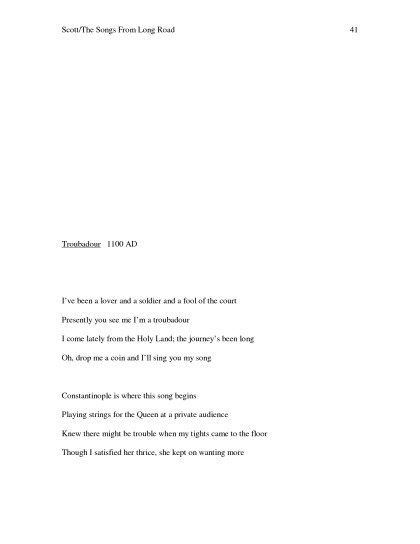 Scott/The Songs From Long Road 41

Troubadour 1100 AD

I've been a lover and a soldier and a fool of the court

Presently you see me I'm a troubadour

I come lately from the Holy Land; the journey's been long

Oh, drop me a coin and I'll sing you my song

Constantinople is where this song begins

Playing strings for the Queen at a private audience

Knew there might be trouble when my tights came to the floor

Though I satisfied her thrice, she kept on wanting more